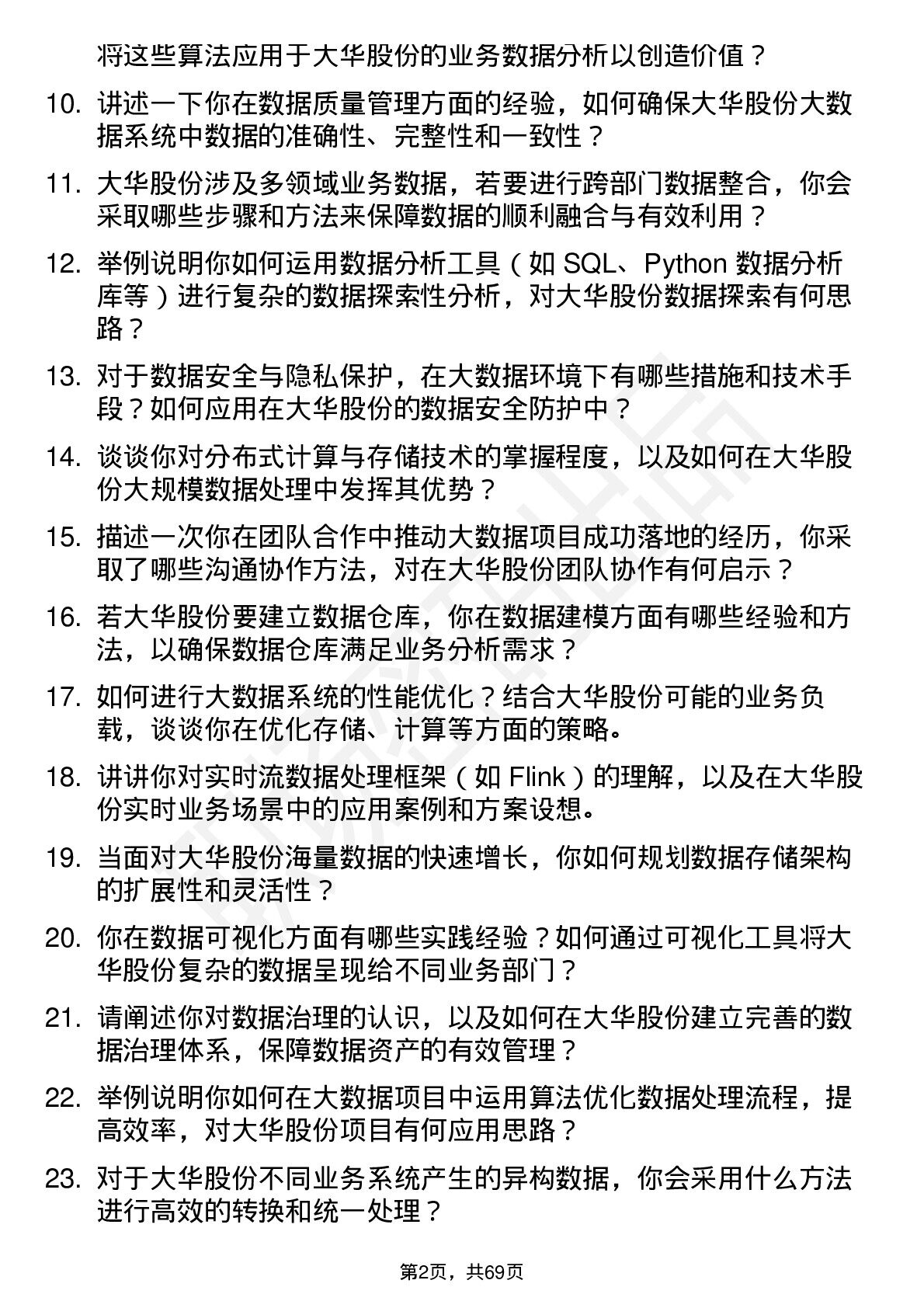 将这些算法应用于大华股份的业务数据分析以创造价值？

10. 讲述一下你在数据质量管理方面的经验，如何确保大华股份大数据系统中数据的准确性、完整性和一致性？

11. 大华股份涉及多领域业务数据，若要进行跨部门数据整合，你会采取哪些步骤和方法来保障数据的顺利融合与有效利用？

12. 举例说明你如何运用数据分析工具（如 SQL、Python 数据分析库等）进行复杂的数据探索性分析，对大华股份数据探索有何思路？

13. 对于数据安全与隐私保护，在大数据环境下有哪些措施和技术手段？如何应用在大华股份的数据安全防护中？

14. 谈谈你对分布式计算与存储技术的掌握程度，以及如何在大华股份大规模数据处理中发挥其优势？

15. 描述一次你在团队合作中推动大数据项目成功落地的经历，你采取了哪些沟通协作方法，对在大华股份团队协作有何启示？

16. 若大华股份要建立数据仓库，你在数据建模方面有哪些经验和方法，以确保数据仓库满足业务分析需求？

17. 如何进行大数据系统的性能优化？结合大华股份可能的业务负载，谈谈你在优化存储、计算等方面的策略。

18. 讲讲你对实时流数据处理框架（如 Flink）的理解，以及在大华股份实时业务场景中的应用案例和方案设想。

19. 当面对大华股份海量数据的快速增长，你如何规划数据存储架构的扩展性和灵活性？

20. 你在数据可视化方面有哪些实践经验？如何通过可视化工具将大华股份复杂的数据呈现给不同业务部门？

21. 请阐述你对数据治理的认识，以及如何在大华股份建立完善的数据治理体系，保障数据资产的有效管理？

22. 举例说明你如何在大数据项目中运用算法优化数据处理流程，提高效率，对大华股份项目有何应用思路？

23. 对于大华股份不同业务系统产生的异构数据，你会采用什么方法进行高效的转换和统一处理？

第2页，共69页